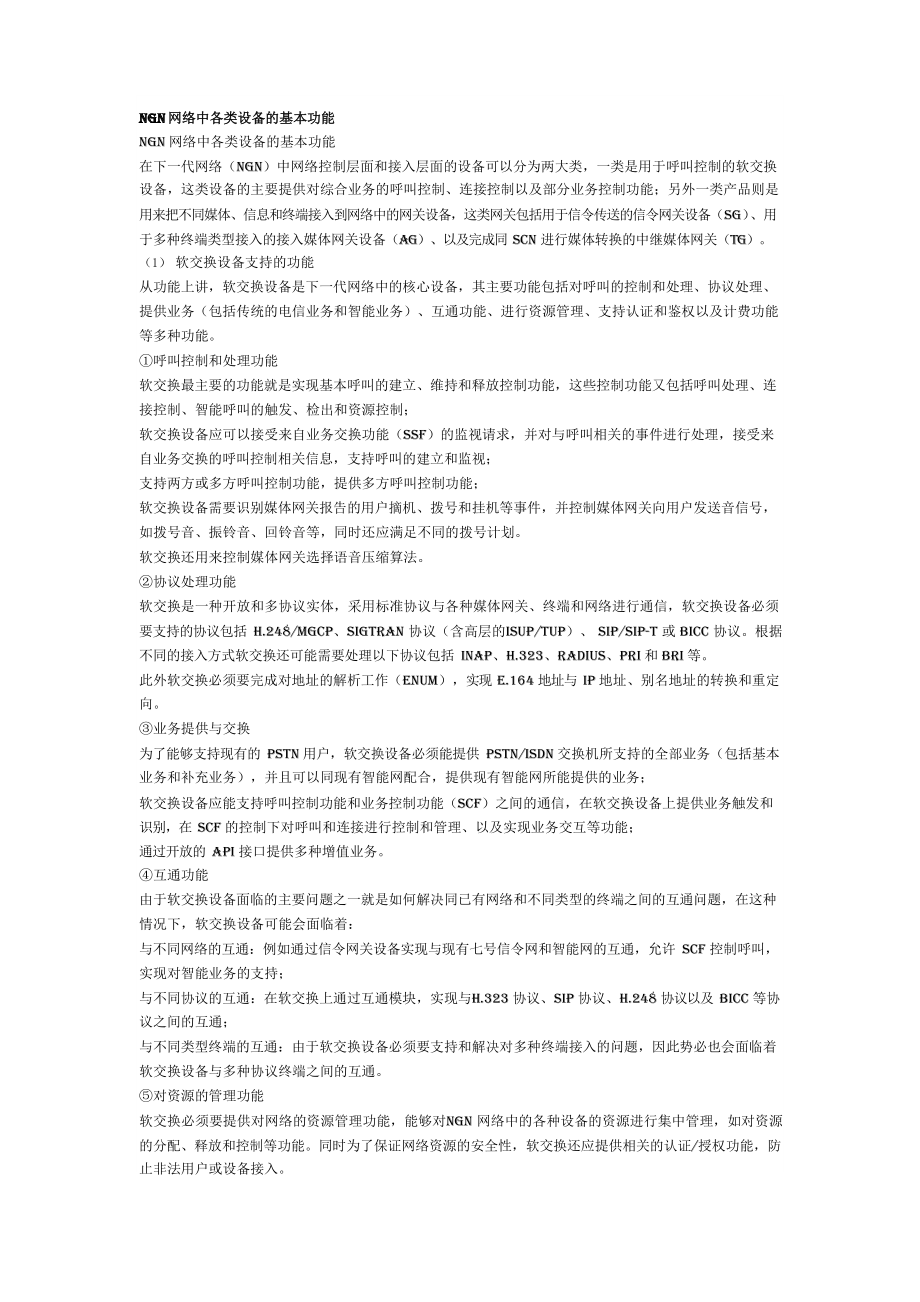 NGN 网络中各类设备的基本功能

NGN 网络中各类设备的基本功能

在下一代网络（NGN）中网络控制层面和接入层面的设备可以分为两大类，一类是用于呼叫控制的软交换设备，这类设备的主要提供对综合业务的呼叫控制、连接控制以及部分业务控制功能；另外一类产品则是用来把不同媒体、信息和终端接入到网络中的网关设备，这类网关包括用于信令传送的信令网关设备（SG）、用于多种终端类型接入的接入媒体网关设备（AG）、以及完成同 SCN 进行媒体转换的中继媒体网关（TG）。

（1） 软交换设备支持的功能

从功能上讲，软交换设备是下一代网络中的核心设备，其主要功能包括对呼叫的控制和处理、协议处理、提供业务（包括传统的电信业务和智能业务）、互通功能、进行资源管理、支持认证和鉴权以及计费功能等多种功能。

①呼叫控制和处理功能

软交换最主要的功能就是实现基本呼叫的建立、维持和释放控制功能，这些控制功能又包括呼叫处理、连接控制、智能呼叫的触发、检出和资源控制；

软交换设备应可以接受来自业务交换功能（SSF）的监视请求，并对与呼叫相关的事件进行处理，接受来自业务交换的呼叫控制相关信息，支持呼叫的建立和监视；

支持两方或多方呼叫控制功能，提供多方呼叫控制功能；

软交换设备需要识别媒体网关报告的用户摘机、拨号和挂机等事件，并控制媒体网关向用户发送音信号，如拨号音、振铃音、回铃音等，同时还应满足不同的拨号计划。

软交换还用来控制媒体网关选择语音压缩算法。

②协议处理功能

软交换是一种开放和多协议实体，采用标准协议与各种媒体网关、终端和网络进行通信，软交换设备必须要支持的协议包括 H.248/MGCP、SIGTRAN 协议（含高层的ISUP/TUP）、 SIP/SIP-T 或 BICC 协议。根据不同的接入方式软交换还可能需要处理以下协议包括 INAP、H.323、RADIUS、PRI 和 BRI 等。

此外软交换必须要完成对地址的解析工作（ENUM），实现 E.164 地址与 IP 地址、别名地址的转换和重定向。

③业务提供与交换

为了能够支持现有的 PSTN 用户，软交换设备必须能提供 PSTN/ISDN 交换机所支持的全部业务（包括基本业务和补充业务），并且可以同现有智能网配合，提供现有智能网所能提供的业务；

软交换设备应能支持呼叫控制功能和业务控制功能（SCF）之间的通信，在软交换设备上提供业务触发和识别，在 SCF 的控制下对呼叫和连接进行控制和管理、以及实现业务交互等功能；

通过开放的 API 接口提供多种增值业务。

④互通功能

由于软交换设备面临的主要问题之一就是如何解决同已有网络和不同类型的终端之间的互通问题，在这种情况下，软交换设备可能会面临着：

与不同网络的互通：例如通过信令网关设备实现与现有七号信令网和智能网的互通，允许 SCF 控制呼叫，实现对智能业务的支持；

与不同协议的互通：在软交换上通过互通模块，实现与H.323 协议、SIP 协议、H.248 协议以及 BICC 等协议之间的互通；

与不同类型终端的互通：由于软交换设备必须要支持和解决对多种终端接入的问题，因此势必也会面临着软交换设备与多种协议终端之间的互通。

⑤对资源的管理功能

软交换必须要提供对网络的资源管理功能，能够对NGN 网络中的各种设备的资源进行集中管理，如对资源的分配、释放和控制等功能。同时为了保证网络资源的安全性，软交换还应提供相关的认证/授权功能，防止非法用户或设备接入。